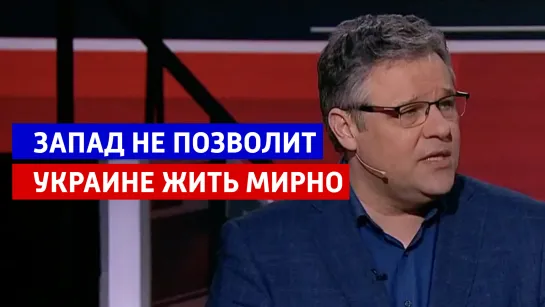 ЗАПАД НЕ ПОЗВОЛИТ
УКРАИНЕ ЖИТЬ МИРНО